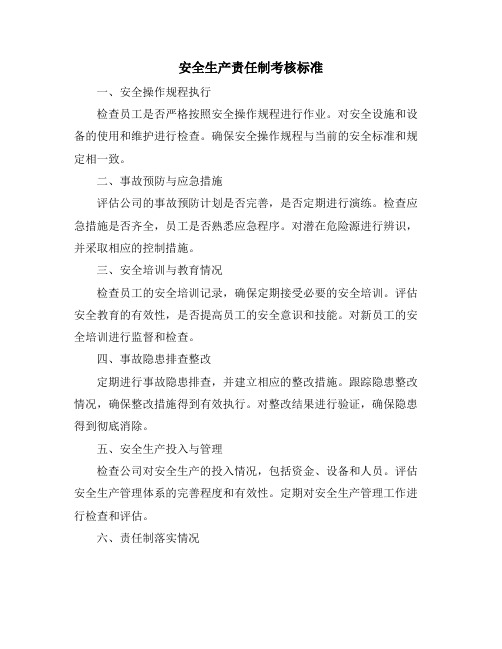 安全生产责任制考核标准

一、安全操作规程执行

检查员工是否严格按照安全操作规程进行作业。对安全设施和设备的使用和维护进行检查。确保安全操作规程与当前的安全标准和规定相一致。

二、事故预防与应急措施

评估公司的事故预防计划是否完善，是否定期进行演练。检查应急措施是否齐全，员工是否熟悉应急程序。对潜在危险源进行辨识，并采取相应的控制措施。

三、安全培训与教育情况

检查员工的安全培训记录，确保定期接受必要的安全培训。评估安全教育的有效性，是否提高员工的安全意识和技能。对新员工的安全培训进行监督和检查。

四、事故隐患排查整改

定期进行事故隐患排查，并建立相应的整改措施。跟踪隐患整改情况，确保整改措施得到有效执行。对整改结果进行验证，确保隐患得到彻底消除。

五、安全生产投入与管理

检查公司对安全生产的投入情况，包括资金、设备和人员。评估安全生产管理体系的完善程度和有效性。定期对安全生产管理工作进行检查和评估。

六、责任制落实情况